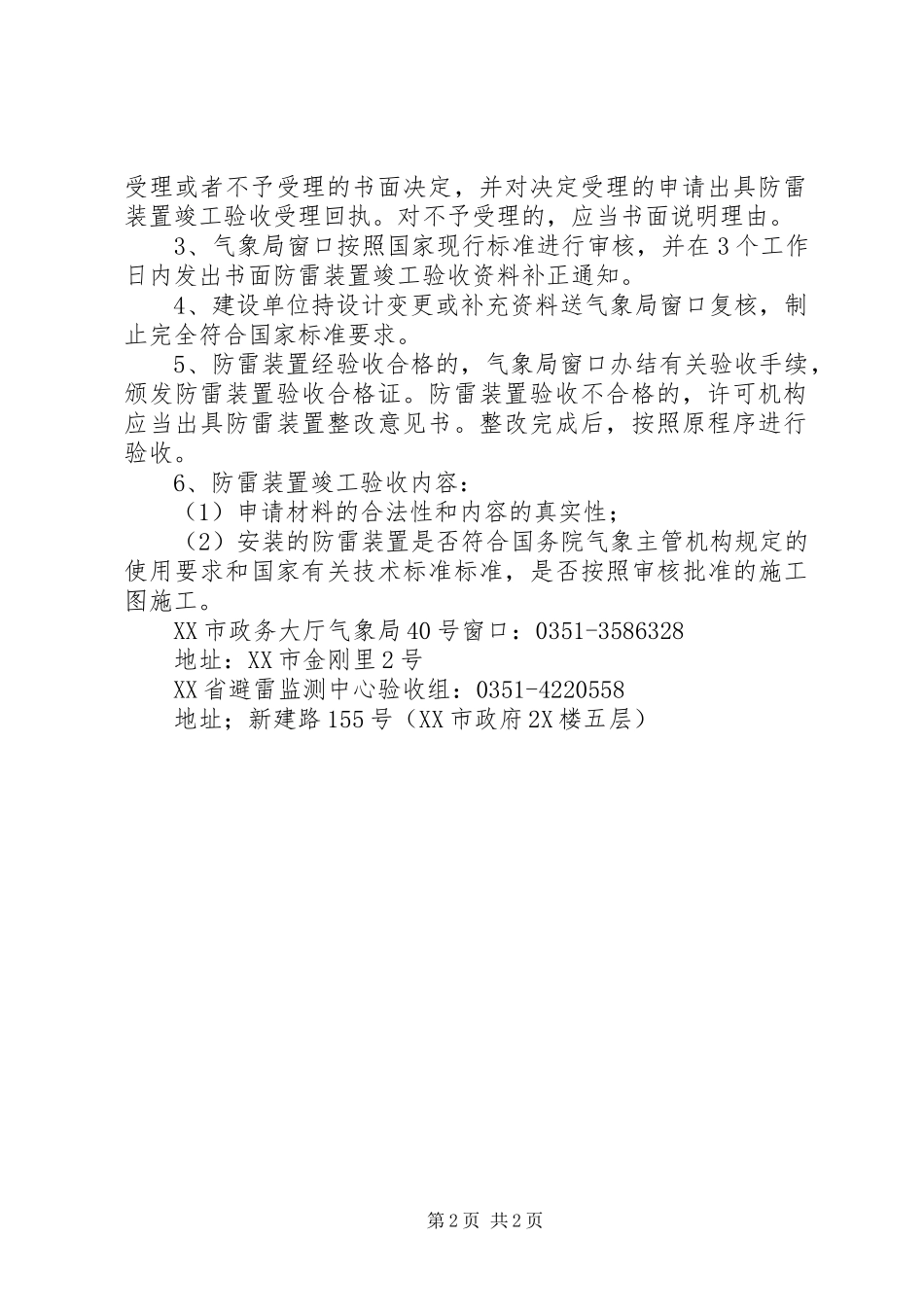 受理或者不予受理的书面决定，并对决定受理的申请出具防雷装置竣工验收受理回执。对不予受理的，应当书面说明理由。

3、气象局窗口按照国家现行标准进行审核，并在3个工作日内发出书面防雷装置竣工验收资料补正通知。

4、建设单位持设计变更或补充资料送气象局窗口复核，制止完全符合国家标准要求。

5、防雷装置经验收合格的，气象局窗口办结有关验收手续，颁发防雷装置验收合格证。防雷装置验收不合格的，许可机构应当出具防雷装置整改意见书。整改完成后，按照原程序进行验收。

6、防雷装置竣工验收内容：

（1）申请材料的合法性和内容的真实性；

（2）安装的防雷装置是否符合国务院气象主管机构规定的使用要求和国家有关技术标准标准，是否按照审核批准的施工图施工。

XX市政务大厅气象局40号窗口：0351-3586328

地址：XX市金刚里2号

XX省避雷监测中心验收组：0351-4220558

地址；新建路155号（XX市政府2X楼五层）

第2页 共2页